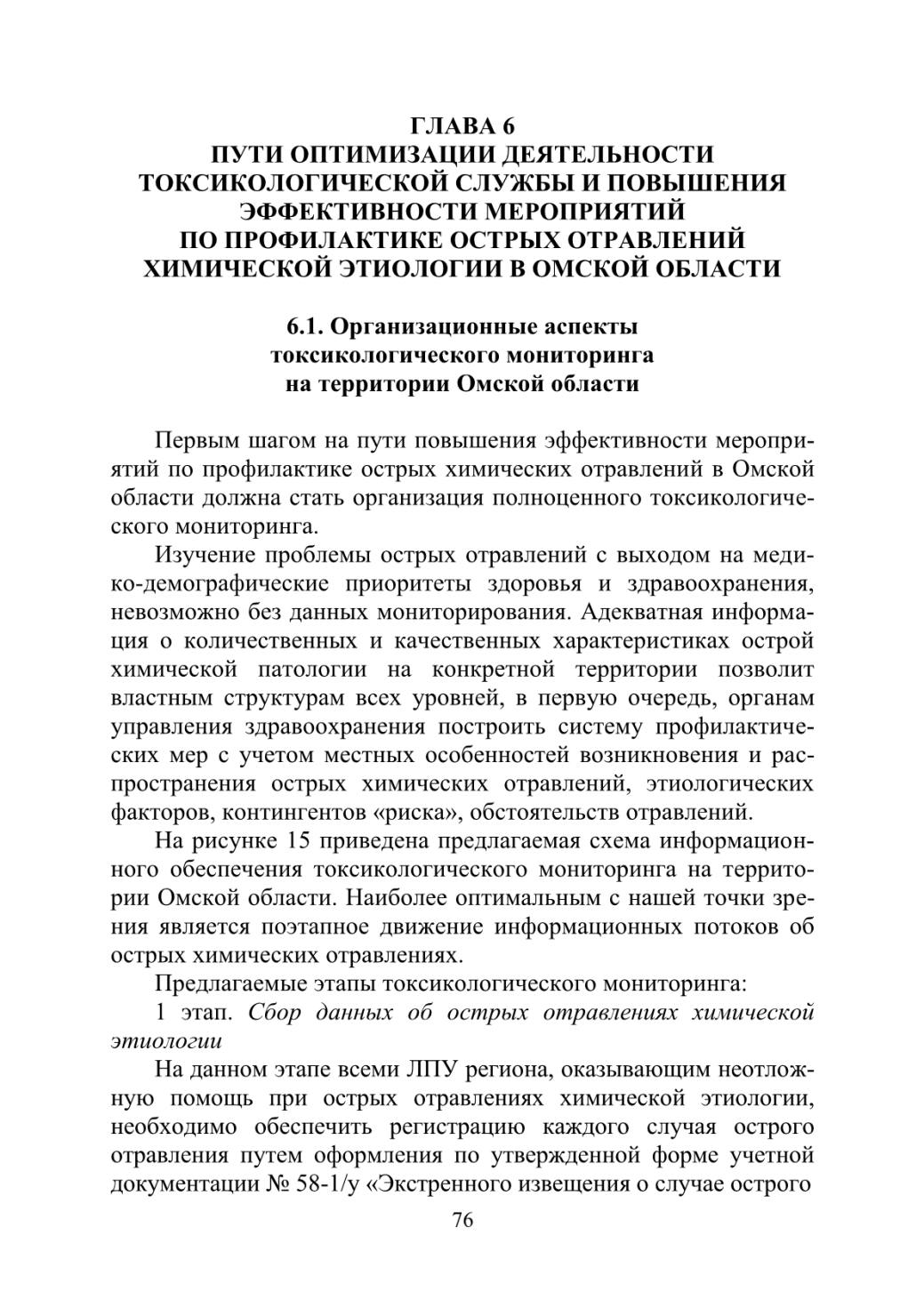 ГЛАВА 6
ПУТИ ОПТИМИЗАЦИИ ДЕЯТЕЛЬНОСТИ ТОКСИКОЛОГИЧЕСКОЙ СЛУЖБЫ И ПОВЫШЕНИЯ ЭФФЕКТИВНОСТИ МЕРОПРИЯТИЙ ПО ПРОФИЛАКТИКЕ ОСТРЫХ ОТРАВЛЕНИЙ ХИМИЧЕСКОЙ ЭТИОЛОГИИ В ОМСКОЙ ОБЛАСТИ

6.1. Организационные аспекты токсикологического мониторинга на территории Омской области

Первым шагом на пути повышения эффективности мероприятий по профилактике острых химических отравлений в Омской области должна стать организация полноценного токсикологического мониторинга.

Изучение проблемы острых отравлений с выходом на медико-демографические приоритеты здоровья и здравоохранения, невозможно без данных мониторирования. Адекватная информация о количественных и качественных характеристиках острой химической патологии на конкретной территории позволит властным структурам всех уровней, в первую очередь, органам управления здравоохранения построить систему профилактических мер с учетом местных особенностей возникновения и распространения острых химических отравлений, этиологических факторов, контингентов «риска», обстоятельств отравлений.

На рисунке 15 приведена предлагаемая схема информационного обеспечения токсикологического мониторинга на территории Омской области. Наиболее оптимальным с нашей точки зрения является поэтапное движение информационных потоков об острых химических отравлениях.

Предлагаемые этапы токсикологического мониторинга:

1 этап. Сбор данных об острых отравлениях химической этиологии

На данном этапе всеми ЛПУ региона, оказывающим неотложную помощь при острых отравлениях химической этиологии, необходимо обеспечить регистрацию каждого случая острого отравления путем оформления по утвержденной форме учетной документации № 58-1/у «Экстренного извещения о случае острого

76